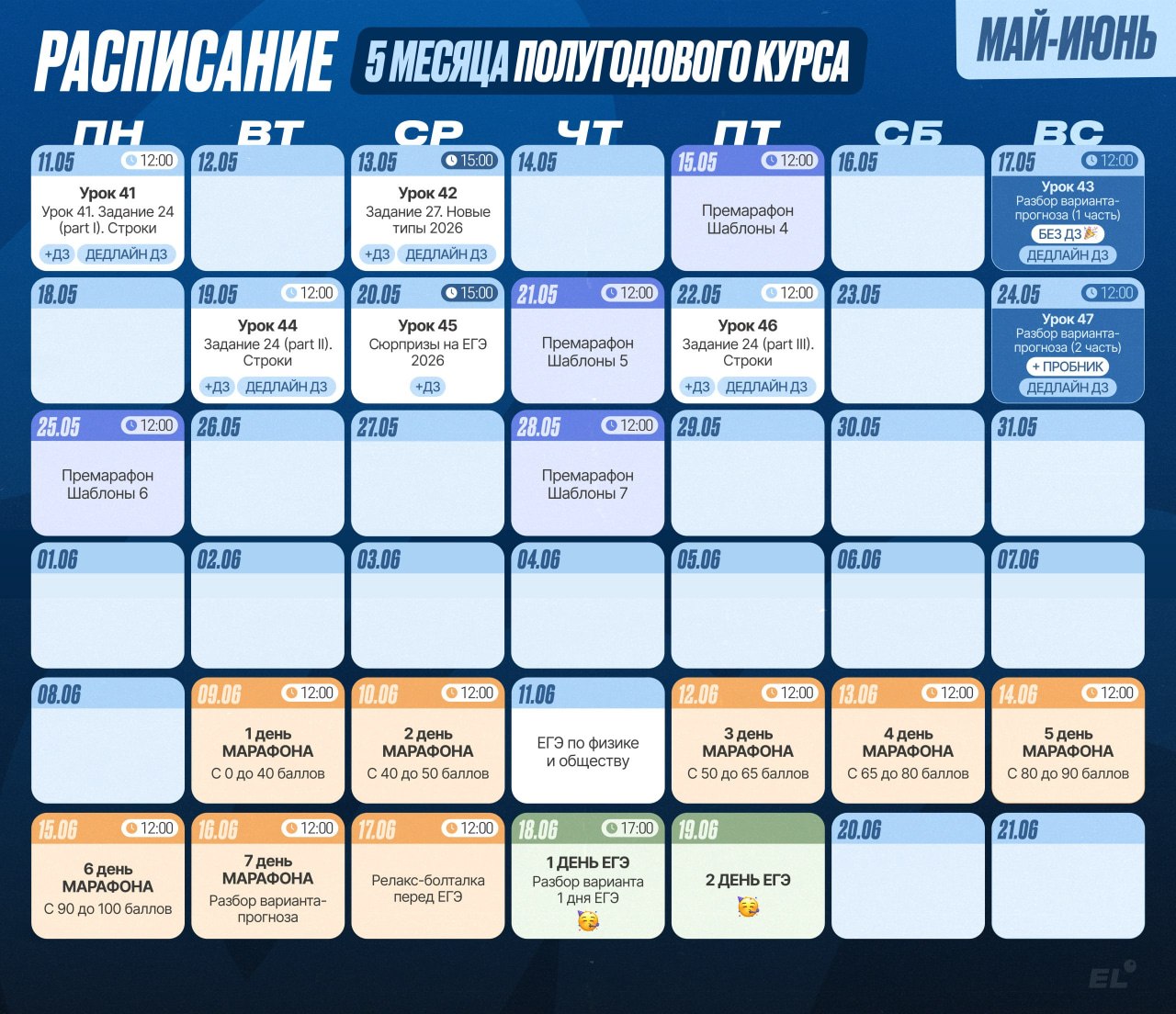 РАСПИСАНИЕ 5 МЕСЯЦА ПОЛУГОДОВОГО КУРСА

МАЙ-ИЮНЬ

| ПН | ВТ | СР | ЧТ | ПТ | СБ | ВС |
|---|---|---|---|---|---|---|
| 11.05 12:00 Урок 41 Урок 41. Задание 24 (part I). Строки +ДЗ ДЕДЛАЙН ДЗ | 12.05 | 13.05 15:00 Урок 42 Задание 27. Новые типы 2026 +ДЗ ДЕДЛАЙН ДЗ | 14.05 | 15.05 12:00 Премарафон Шаблоны 4 | 16.05 | 17.05 12:00 Урок 43 Разбор варианта-прогноза (1 часть) БЕЗ ДЗ ДЕДЛАЙН ДЗ |
| 18.05 | 19.05 12:00 Урок 44 Задание 24 (part II). Строки +ДЗ ДЕДЛАЙН ДЗ | 20.05 15:00 Урок 45 Сюрпризы на ЕГЭ 2026 +ДЗ | 21.05 12:00 Премарафон Шаблоны 5 | 22.05 12:00 Урок 46 Задание 24 (part III). Строки +ДЗ ДЕДЛАЙН ДЗ | 23.05 | 24.05 12:00 Урок 47 Разбор варианта-прогноза (2 часть) + ПРОБНИК ДЕДЛАЙН ДЗ |
| 25.05 12:00 Премарафон Шаблоны 6 | 26.05 | 27.05 | 28.05 12:00 Премарафон Шаблоны 7 | 29.05 | 30.05 | 31.05 |
| 01.06 | 02.06 | 03.06 | 04.06 | 05.06 | 06.06 | 07.06 |
| 08.06 | 09.06 12:00 1 день МАРАФОНА С 0 до 40 баллов | 10.06 12:00 2 день МАРАФОНА С 40 до 50 баллов | 11.06 ЕГЭ по физике и обществу | 12.06 12:00 3 день МАРАФОНА С 50 до 65 баллов | 13.06 12:00 4 день МАРАФОНА С 65 до 80 баллов | 14.06 12:00 5 день МАРАФОНА С 80 до 90 баллов |
| 15.06 12:00 6 день МАРАФОНА С 90 до 100 баллов | 16.06 12:00 7 день МАРАФОНА Разбор варианта-прогноза | 17.06 12:00 Релакс-болталка перед ЕГЭ | 18.06 17:00 1 ДЕНЬ ЕГЭ Разбор варианта 1 дня ЕГЭ | 19.06 2 ДЕНЬ ЕГЭ | 20.06 | 21.06 |

EL